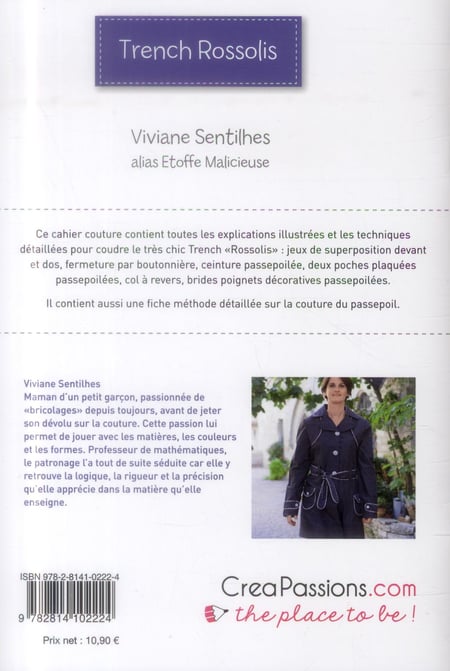 Trench Rossolis

Viviane Sentilhes
alias Etoffe Malicieuse

Ce cahier couture contient toutes les explications illustrées et les techniques détaillées pour coudre le très chic Trench «Rossolis» : jeux de superposition devant et dos, fermeture par boutonnière, ceinture passepoilée, deux poches plaquées passepoilées, col à revers, brides poignets décoratives passepoilées.

Il contient aussi une fiche méthode détaillée sur la couture du passepoil.

Viviane Sentilhes
Maman d'un petit garçon, passionnée de «bricolages» depuis toujours, avant de jeter son dévolu sur la couture. Cette passion lui permet de jouer avec les matières, les couleurs et les formes. Professeur de mathématiques, le patronage l'a tout de suite séduite car elle y retrouve la logique, la rigueur et la précision qu'elle apprécie dans la matière qu'elle enseigne.

ISBN 978-2-8141-0222-4

9 782814 102224

Prix net : 10,90 €

CreaPassions.com
the place to be !